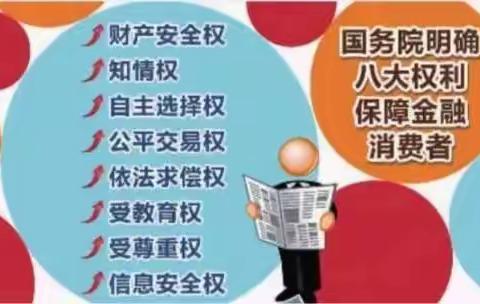 财产安全权
知情权
自主选择权
公平交易权
依法求偿权
受教育权
受尊重权
信息安全权

国务院明确
八大权利
保障金融
消费者